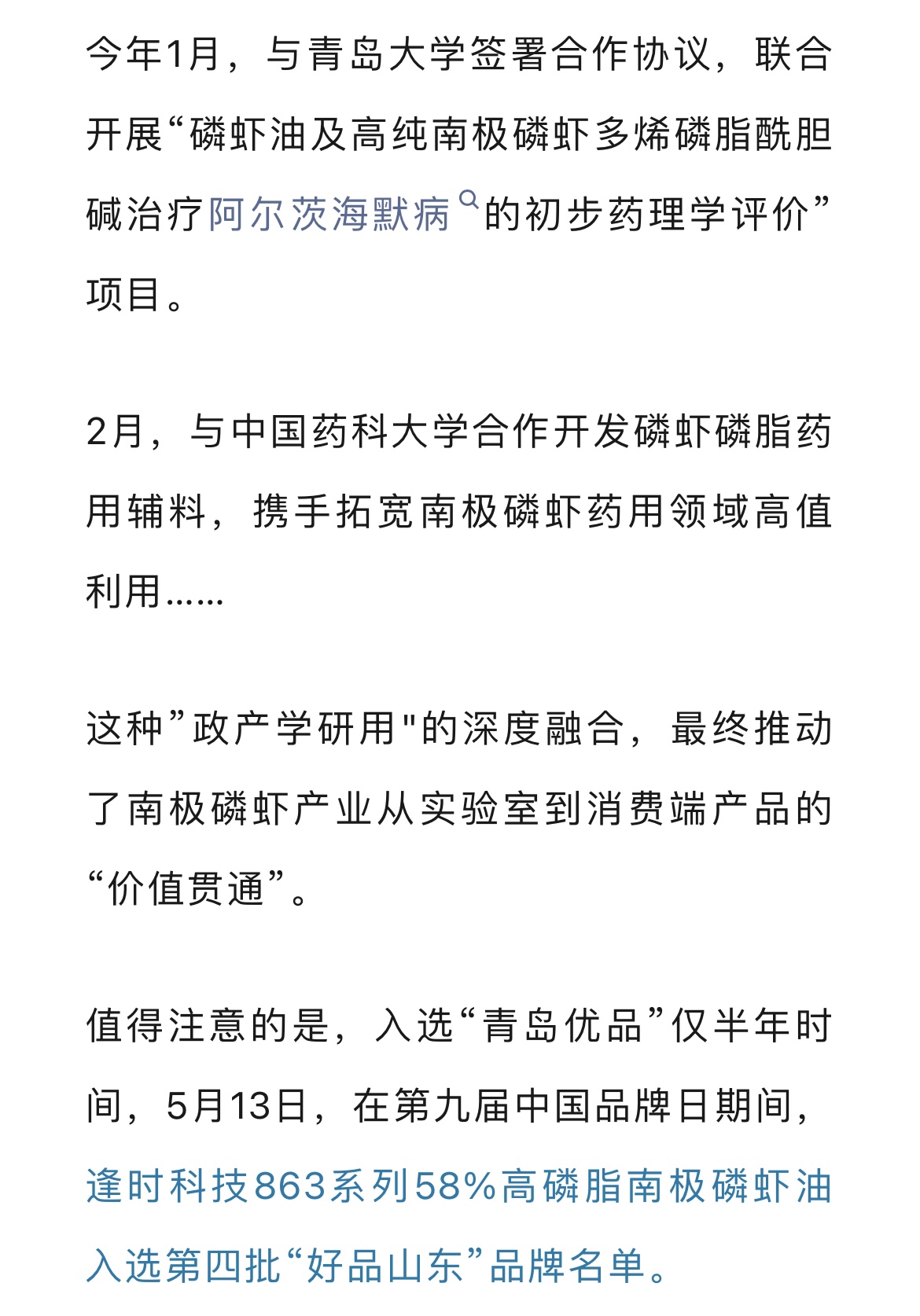 今年1月，与青岛大学签署合作协议，联合开展“磷虾油及高纯南极磷虾多烯磷脂酰胆碱治疗阿尔茨海默病的初步药理学评价”项目。

2月，与中国药科大学合作开发磷虾磷脂药用辅料，携手拓宽南极磷虾药用领域高值利用……

这种”政产学研用"的深度融合，最终推动了南极磷虾产业从实验室到消费端产品的“价值贯通”。

值得注意的是，入选“青岛优品”仅半年时间，5月13日，在第九届中国品牌日期间，逢时科技863系列58%高磷脂南极磷虾油入选第四批“好品山东”品牌名单。